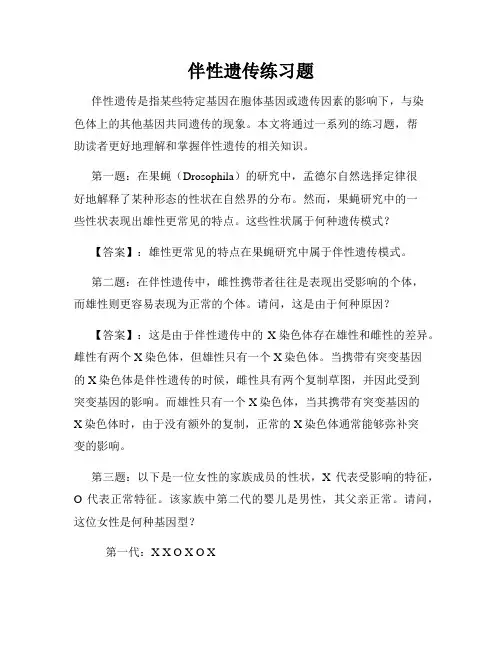 伴性遗传练习题

伴性遗传是指某些特定基因在胞体基因或遗传因素的影响下，与染色体上的其他基因共同遗传的现象。本文将通过一系列的练习题，帮助读者更好地理解和掌握伴性遗传的相关知识。

第一题：在果蝇（Drosophila）的研究中，孟德尔自然选择定律很好地解释了某种形态的性状在自然界的分布。然而，果蝇研究中的一些性状表现出雄性更常见的特点。这些性状属于何种遗传模式？

【答案】：雄性更常见的特点在果蝇研究中属于伴性遗传模式。

第二题：在伴性遗传中，雌性携带者往往是表现出受影响的个体，而雄性则更容易表现为正常的个体。请问，这是由于何种原因？

【答案】：这是由于伴性遗传中的 X 染色体存在雄性和雌性的差异。雌性有两个 X 染色体，但雄性只有一个 X 染色体。当携带有突变基因的 X 染色体是伴性遗传的时候，雌性具有两个复制草图，并因此受到突变基因的影响。而雄性只有一个 X 染色体，当其携带有突变基因的 X 染色体时，由于没有额外的复制，正常的 X 染色体通常能够弥补突变的影响。

第三题：以下是一位女性的家族成员的性状，X 代表受影响的特征，O 代表正常特征。该家族中第二代的婴儿是男性，其父亲正常。请问，这位女性是何种基因型？

第一代：X X O X O X